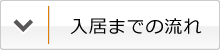 入居までの流れ